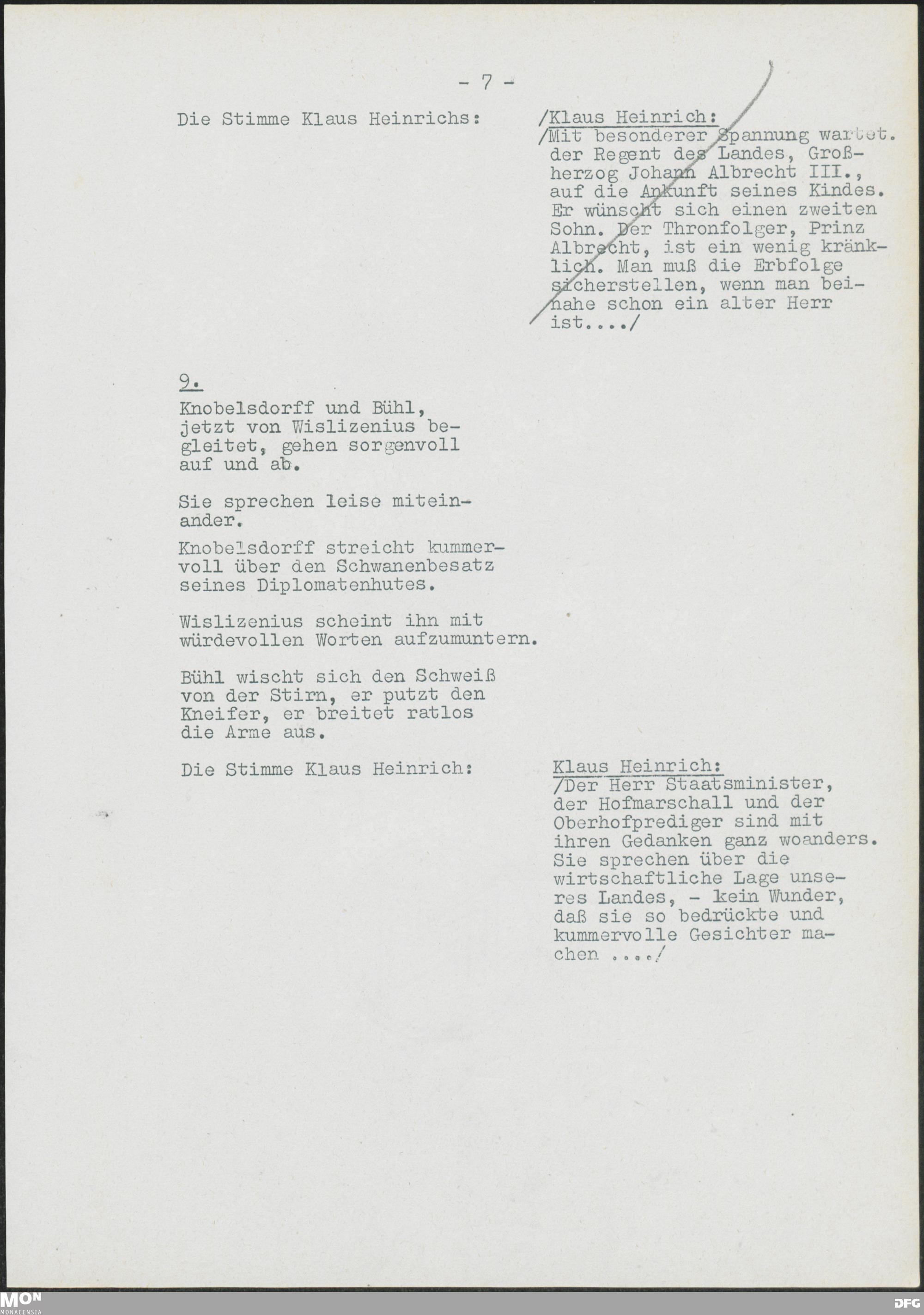 - 7 -

Die Stimme Klaus Heinrichs:

/Klaus Heinrich:
/Mit besonderer Spannung wartet. der Regent des Landes, Großherzog Johann Albrecht III., auf die Ankunft seines Kindes. Er wünscht sich einen zweiten Sohn. Der Thronfolger, Prinz Albrecht, ist ein wenig kränklich. Man muß die Erbfolge sicherstellen, wenn man beinahe schon ein alter Herr ist..../

9.

Knobelsdorff und Bühl, jetzt von Wislizenius begleitet, gehen sorgenvoll auf und ab.

Sie sprechen leise miteinander.

Knobelsdorff streicht kummervoll über den Schwanenbesatz seines Diplomatenhutes.

Wislizenius scheint ihn mit würdevollen Worten aufzumuntern.

Bühl wischt sich den Schweiß von der Stirn, er putzt den Kneifer, er breitet ratlos die Arme aus.

Die Stimme Klaus Heinrich:

Klaus Heinrich:
/Der Herr Staatsminister, der Hofmarschall und der Oberhofprediger sind mit ihren Gedanken ganz woanders. Sie sprechen über die wirtschaftliche Lage unseres Landes, - kein Wunder, daß sie so bedrückte und kummervolle Gesichter machen ..../

MON MONACENSIA

DFG